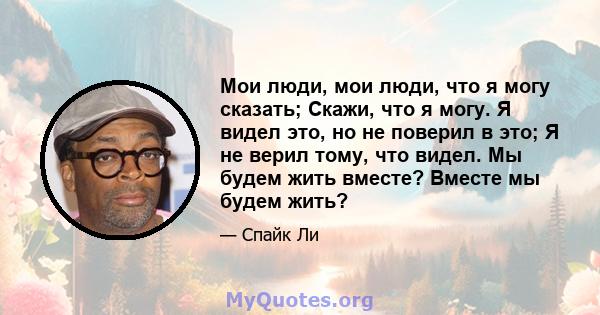 Мои люди, мои люди, что я могу сказать; Скажи, что я могу. Я видел это, но не поверил в это; Я не верил тому, что видел. Мы будем жить вместе? Вместе мы будем жить?

— Спайк Ли

MyQuotes.org